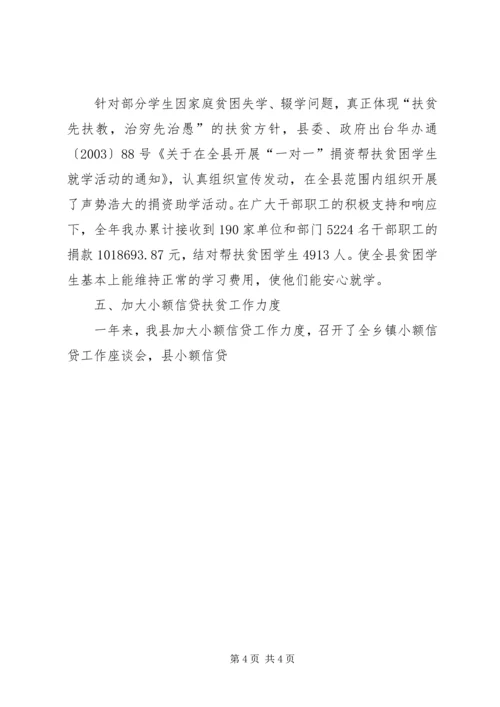 针对部分学生因家庭贫困失学、辍学问题，真正体现“扶贫先扶教，治穷先治愚”的扶贫方针，县委、政府出台华办通〔2003〕88号《关于在全县开展“一对一”捐资帮扶贫困学生就学活动的通知》，认真组织宣传发动，在全县范围内组织开展了声势浩大的捐资助学活动。在广大干部职工的积极支持和响应下，全年我办累计接收到190家单位和部门5224名干部职工的捐款1018693.87元，结对帮扶贫困学生4913人。使全县贫困学生基本上能维持正常的学习费用，使他们能安心就学。

五、加大小额信贷扶贫工作力度

一年来，我县加大小额信贷工作力度，召开了全乡镇小额信贷工作座谈会，县小额信贷

第4页 共4页